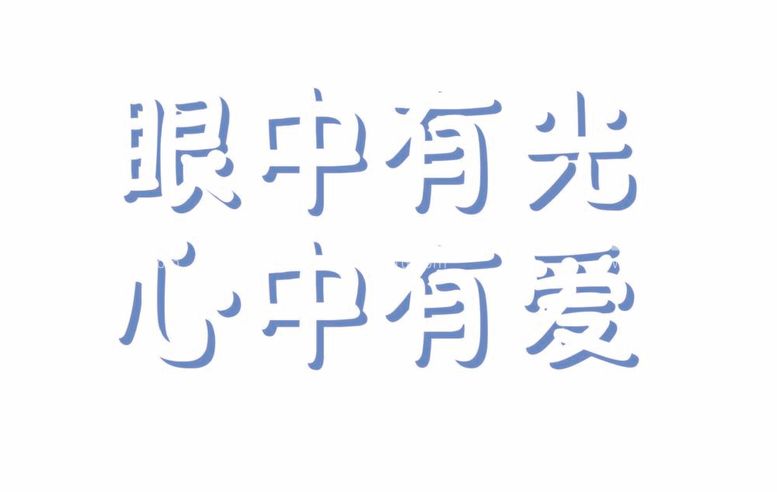 眼中有光
心中有爱